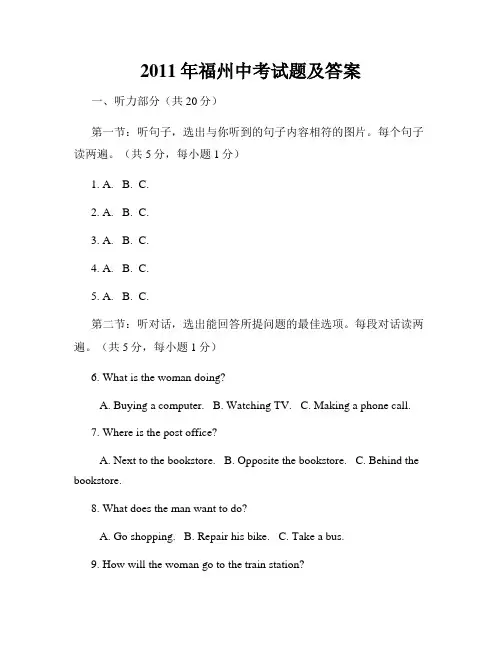 2011年福州中考试题及答案

一、听力部分（共20分）

第一节：听句子，选出与你听到的句子内容相符的图片。每个句子读两遍。（共5分，每小题1分）

1. A. B. C.

2. A. B. C.

3. A. B. C.

4. A. B. C.

5. A. B. C.

第二节：听对话，选出能回答所提问题的最佳选项。每段对话读两遍。（共5分，每小题1分）

6. What is the woman doing?

A. Buying a computer. B. Watching TV. C. Making a phone call.

7. Where is the post office?

A. Next to the bookstore. B. Opposite the bookstore. C. Behind the bookstore.

8. What does the man want to do?

A. Go shopping. B. Repair his bike. C. Take a bus.

9. How will the woman go to the train station?